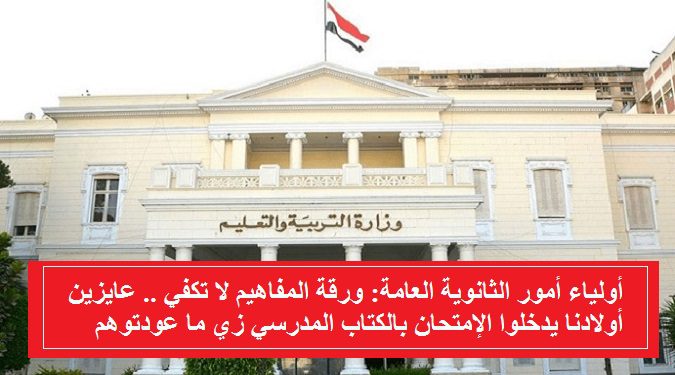 وزارة التربية والتعليم

أولياء أمور الثانوية العامة: ورقة المفاهيم لا تكفي .. عايزين أولادنا يدخلوا الإمتحان بالكتاب المدرسي زي ما عودتوهم